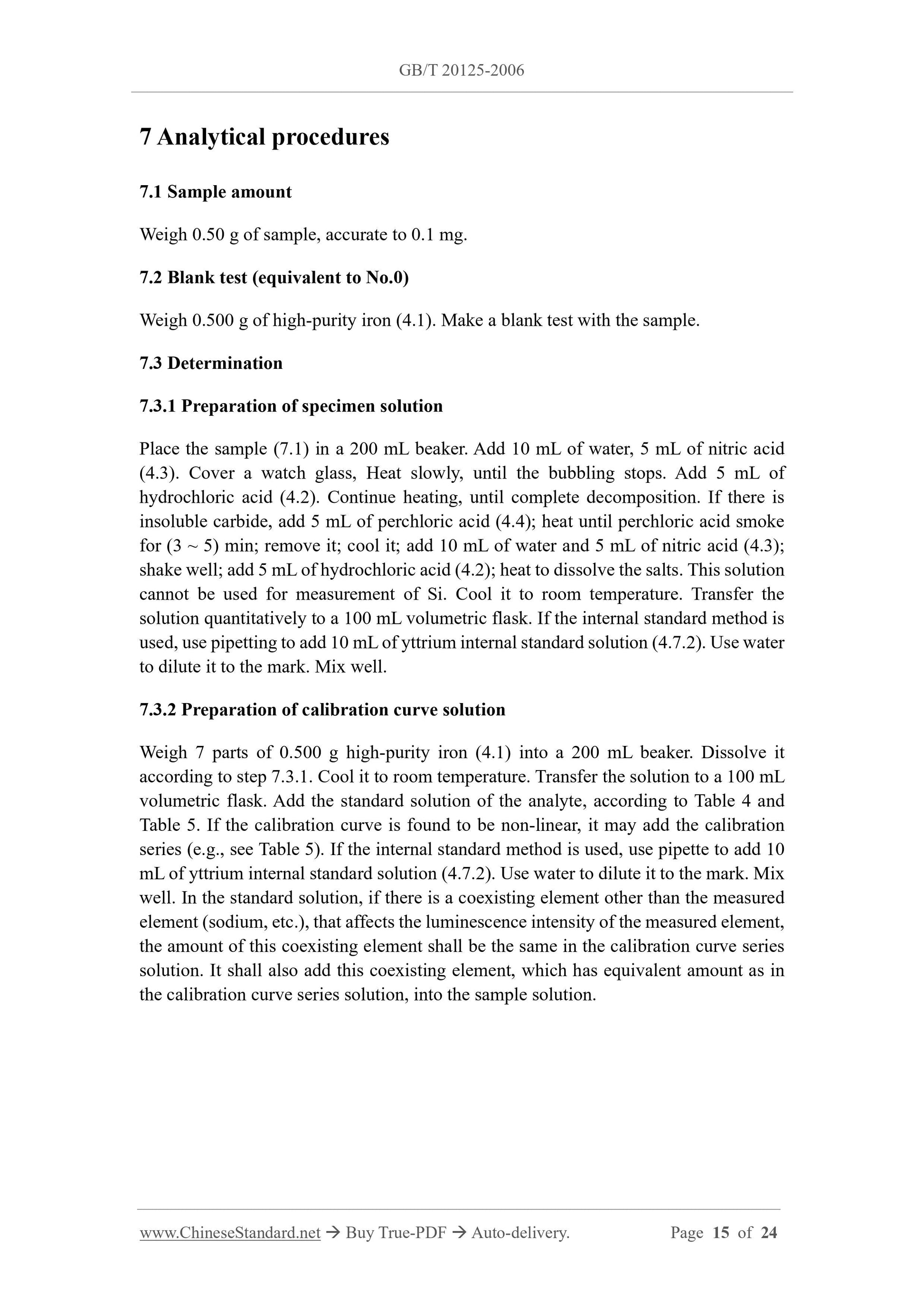 GB/T 20125-2006

7 Analytical procedures

7.1 Sample amount

Weigh 0.50 g of sample, accurate to 0.1 mg.

7.2 Blank test (equivalent to No.0)

Weigh 0.500 g of high-purity iron (4.1). Make a blank test with the sample.

7.3 Determination

7.3.1 Preparation of specimen solution

Place the sample (7.1) in a 200 mL beaker. Add 10 mL of water, 5 mL of nitric acid (4.3). Cover a watch glass, Heat slowly, until the bubbling stops. Add 5 mL of hydrochloric acid (4.2). Continue heating, until complete decomposition. If there is insoluble carbide, add 5 mL of perchloric acid (4.4); heat until perchloric acid smoke for (3 ~ 5) min; remove it; cool it; add 10 mL of water and 5 mL of nitric acid (4.3); shake well; add 5 mL of hydrochloric acid (4.2); heat to dissolve the salts. This solution cannot be used for measurement of Si. Cool it to room temperature. Transfer the solution quantitatively to a 100 mL volumetric flask. If the internal standard method is used, use pipetting to add 10 mL of yttrium internal standard solution (4.7.2). Use water to dilute it to the mark. Mix well.

7.3.2 Preparation of calibration curve solution

Weigh 7 parts of 0.500 g high-purity iron (4.1) into a 200 mL beaker. Dissolve it according to step 7.3.1. Cool it to room temperature. Transfer the solution to a 100 mL volumetric flask. Add the standard solution of the analyte, according to Table 4 and Table 5. If the calibration curve is found to be non-linear, it may add the calibration series (e.g., see Table 5). If the internal standard method is used, use pipette to add 10 mL of yttrium internal standard solution (4.7.2). Use water to dilute it to the mark. Mix well. In the standard solution, if there is a coexisting element other than the measured element (sodium, etc.), that affects the luminescence intensity of the measured element, the amount of this coexisting element shall be the same in the calibration curve series solution. It shall also add this coexisting element, which has equivalent amount as in the calibration curve series solution, into the sample solution.

www.ChineseStandard.net → Buy True-PDF → Auto-delivery. Page 15 of 24